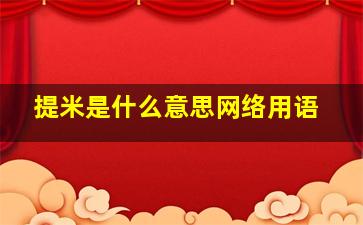 提米是什么意思网络用语